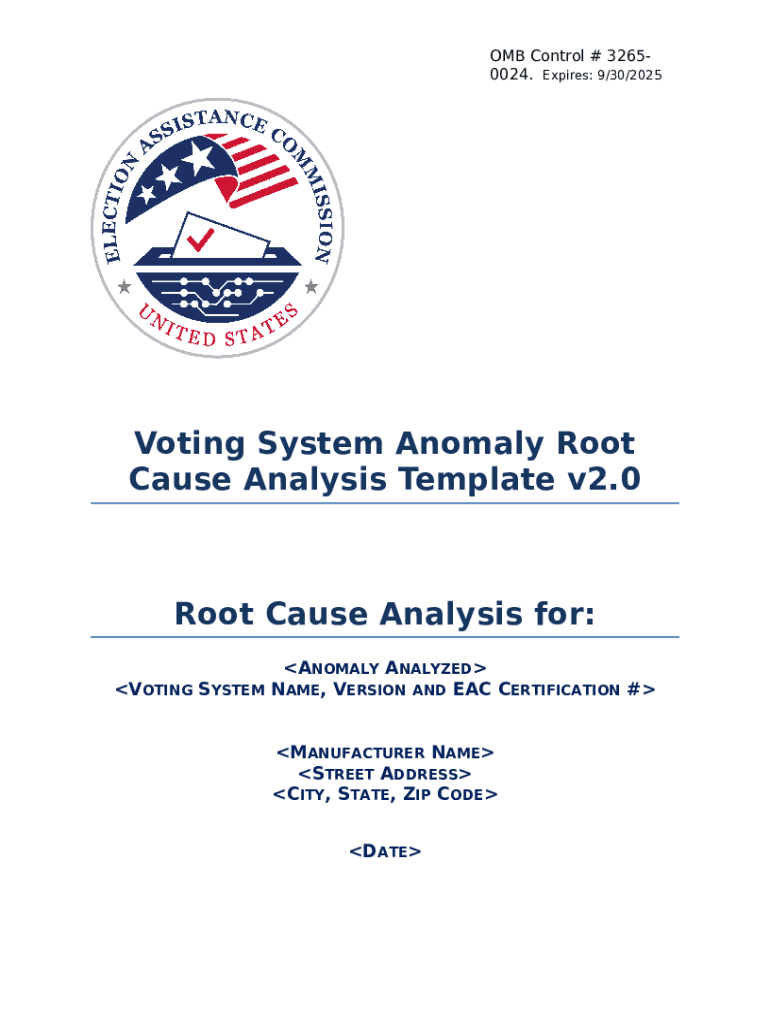 OMB Control # 3265-0024. Expires: 9/30/2025

ELECTION ASSISTANCE COMMISSION
UNITED STATES

Voting System Anomaly Root Cause Analysis Template v2.0

Root Cause Analysis for:

<ANOMALY ANALYZED>
<VOTING SYSTEM NAME, VERSION AND EAC CERTIFICATION #>

<MANUFACTURER NAME>
<STREET ADDRESS>
<CITY, STATE, ZIP CODE>

<DATE>